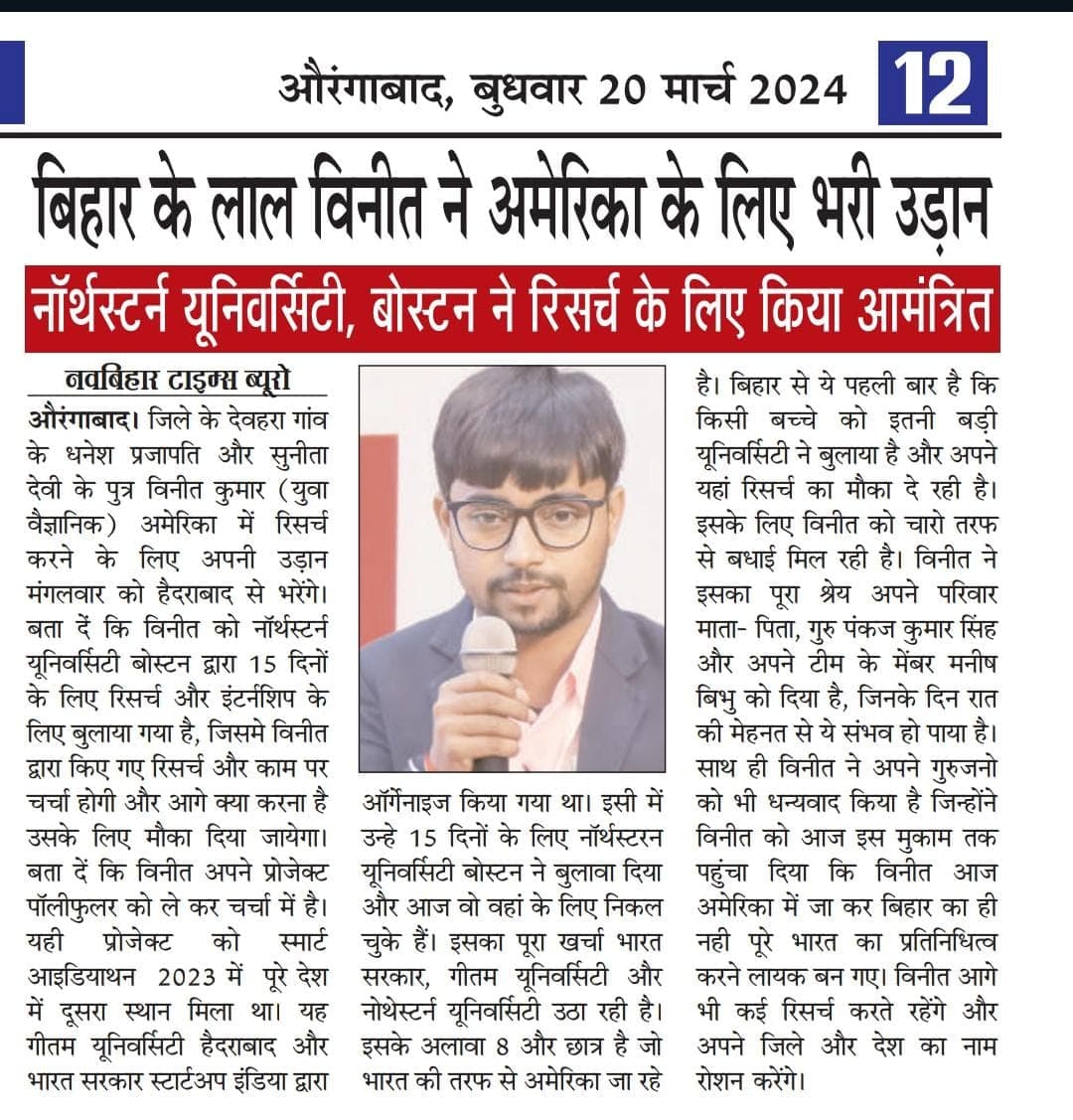 औरंगाबाद, बुधवार 20 मार्च 2024

12

बिहार के लाल विनीत ने अमेरिका के लिए भरी उड़ान

नॉर्थस्टर्न यूनिवर्सिटी, बोस्टन ने रिसर्च के लिए किया आमंत्रित

नवबिहार टाइम्स ब्यूरो

औरंगाबाद। जिले के देवहरा गांव के धनेश प्रजापति और सुनीता देवी के पुत्र विनीत कुमार (युवा वैज्ञानिक) अमेरिका में रिसर्च करने के लिए अपनी उड़ान मंगलवार को हैदराबाद से भरेंगे। बता दें कि विनीत को नॉर्थस्टर्न यूनिवर्सिटी बोस्टन द्वारा 15 दिनों के लिए रिसर्च और इंटर्नशिप के लिए बुलाया गया है, जिसमे विनीत द्वारा किए गए रिसर्च और काम पर चर्चा होगी और आगे क्या करना है उसके लिए मौका दिया जायेगा। बता दें कि विनीत अपने प्रोजेक्ट पॉलीफुलर को ले कर चर्चा में है। यही प्रोजेक्ट को स्मार्ट आइडियाथन 2023 में पूरे देश में दूसरा स्थान मिला था। यह गीतम यूनिवर्सिटी हैदराबाद और भारत सरकार स्टार्टअप इंडिया द्वारा ऑर्गेनाइज किया गया था। इसी में उन्हे 15 दिनों के लिए नॉर्थस्टरन यूनिवर्सिटी बोस्टन ने बुलावा दिया और आज वो वहां के लिए निकल चुके हैं। इसका पूरा खर्चा भारत सरकार, गीतम यूनिवर्सिटी और नोथेस्टर्न यूनिवर्सिटी उठा रही है। इसके अलावा 8 और छात्र है जो भारत की तरफ से अमेरिका जा रहे है। बिहार से ये पहली बार है कि किसी बच्चे को इतनी बड़ी यूनिवर्सिटी ने बुलाया है और अपने यहां रिसर्च का मौका दे रही है। इसके लिए विनीत को चारो तरफ से बधाई मिल रही है। विनीत ने इसका पूरा श्रेय अपने परिवार माता- पिता, गुरु पंकज कुमार सिंह और अपने टीम के मेंबर मनीष बिभु को दिया है, जिनके दिन रात की मेहनत से ये संभव हो पाया है। साथ ही विनीत ने अपने गुरुजनो को भी धन्यवाद किया है जिन्होंने विनीत को आज इस मुकाम तक पहुंचा दिया कि विनीत आज अमेरिका में जा कर बिहार का ही नही पूरे भारत का प्रतिनिधित्व करने लायक बन गए। विनीत आगे भी कई रिसर्च करते रहेंगे और अपने जिले और देश का नाम रोशन करेंगे।